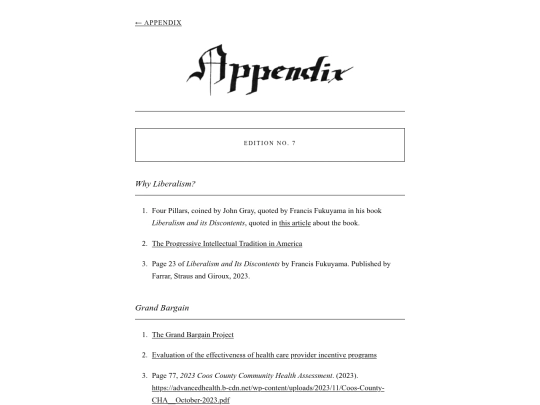 ← APPENDIX

Appendix

EDITION NO. 7

Why Liberalism?

1. Four Pillars, coined by John Gray, quoted by Francis Fukuyama in his book Liberalism and its Discontents, quoted in this article about the book.

2. The Progressive Intellectual Tradition in America

3. Page 23 of Liberalism and Its Discontents by Francis Fukuyama. Published by Farrar, Straus and Giroux, 2023.

Grand Bargain

1. The Grand Bargain Project

2. Evaluation of the effectiveness of health care provider incentive programs

3. Page 77, 2023 Coos County Community Health Assessment. (2023). https://advancedhealth.b-cdn.net/wp-content/uploads/2023/11/Coos-County-CHA__October-2023.pdf